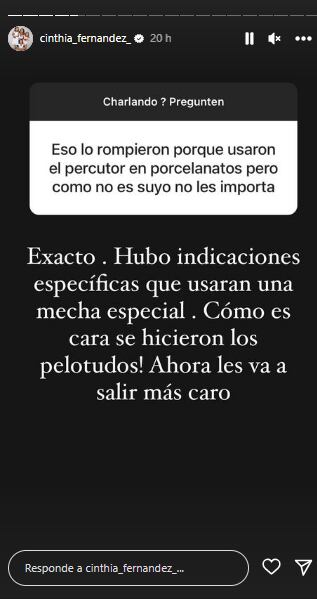 cinthia_fernandez_ 20 h

Charlando ? Pregunten

Eso lo rompieron porque usaron el percutor en porcelanatos pero como no es suyo no les importa

Exacto . Hubo indicaciones específicas que usaran una mecha especial . Cómo es cara se hicieron los pelotudos! Ahora les va a salir más caro

Responde a cinthia_fernandez_...